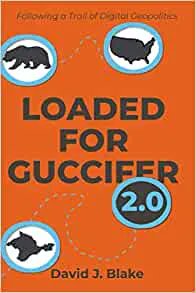 Following a Trail of Digital Geopolitics

LOADED FOR GUCCIFER

2.0

David J. Blake